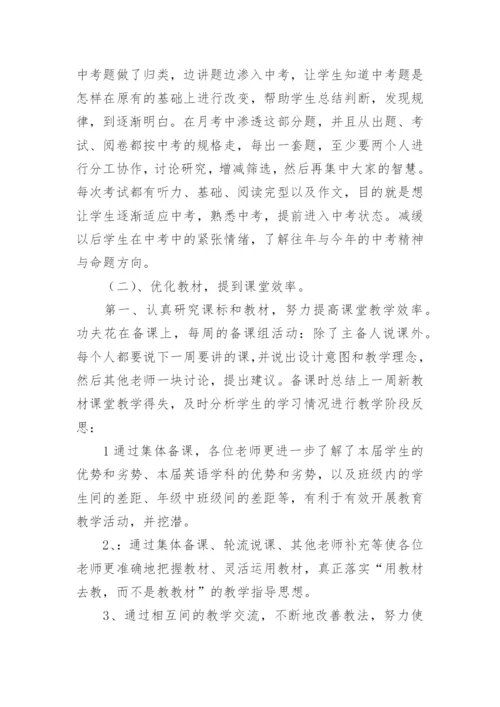 中考题做了归类，边讲题边渗入中考，让学生知道中考题是怎样在原有的基础上进行改变，帮助学生总结判断，发现规律，到逐渐明白。在月考中渗透这部分题，并且从出题、考试、阅卷都按中考的规格走，每出一套题，至少要两个人进行分工协作，讨论研究，增减筛选，然后再集中大家的智慧。每次考试都有听力、基础、阅读完型以及作文，目的就是想让学生逐渐适应中考，熟悉中考，提前进入中考状态。减缓以后学生在中考中的紧张情绪，了解往年与今年的中考精神与命题方向。

（二）、优化教材，提到课堂效率。

第一、认真研究课标和教材，努力提高课堂教学效率。功夫花在备课上，每周的备课组活动：除了主备人说课外。每个人都要说下一周要讲的课，并说出设计意图和教学理念，然后其他老师一块讨论，提出建议。备课时总结上一周新教材课堂教学得失，及时分析学生的学习情况进行教学阶段反思：

1通过集体备课，各位老师更进一步了解了本届学生的优势和劣势、本届英语学科的优势和劣势，以及班级内的学生间的差距、年级中班级间的差距等，有利于有效开展教育教学活动，并挖潜。

2、：通过集体备课、轮流说课、其他老师补充等使各位老师更准确地把握教材、灵活运用教材，真正落实“用教材去教，而不是教教材”的教学指导思想。

3、通过相互间的教学交流，不断地改善教法，努力使